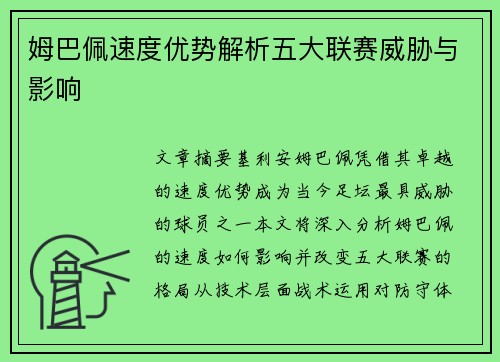 姆巴佩速度优势解析五大联赛威胁与影响

文章摘要基利安姆巴佩凭借其卓越的速度优势成为当今足坛最具威胁的球员之一本文将深入分析姆巴佩的速度如何影响并改变五大联赛的格局从技术层面战术运用对防守体